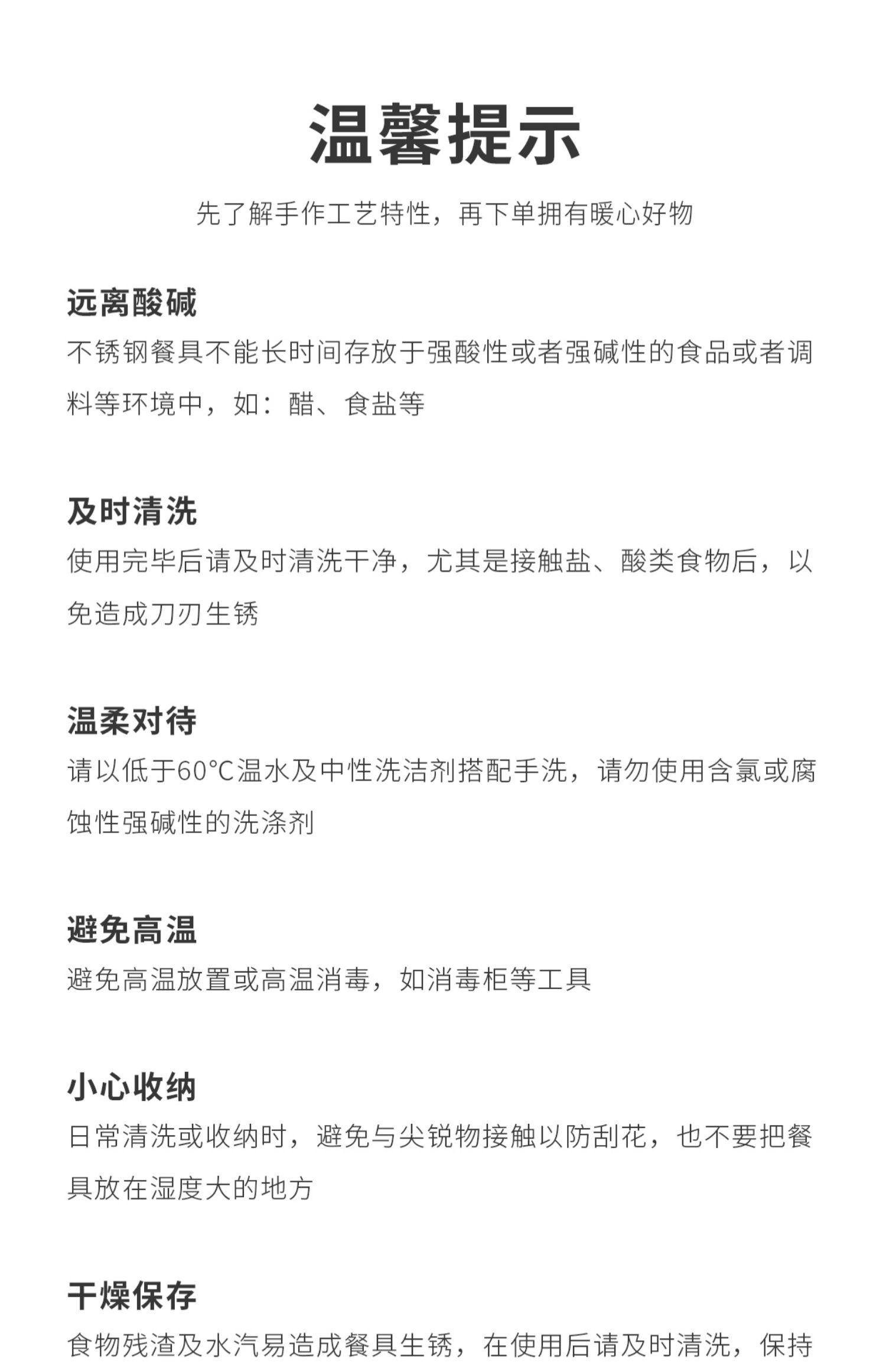 温馨提示

先了解手作工艺特性，再下单拥有暖心好物

远离酸碱

不锈钢餐具不能长时间存放于强酸性或者强碱性的食品或者调料等环境中，如：醋、食盐等

及时清洗

使用完毕后请及时清洗干净，尤其是接触盐、酸类食物后，以免造成刀刃生锈

温柔对待

请以低于60°C温水及中性洗洁剂搭配手洗，请勿使用含氯或腐蚀性强碱性的洗涤剂

避免高温

避免高温放置或高温消毒，如消毒柜等工具

小心收纳

日常清洗或收纳时，避免与尖锐物接触以防刮花，也不要把餐具放在湿度大的地方

干燥保存

食物残渣及水汽易造成餐具生锈，在使用后请及时清洗，保持